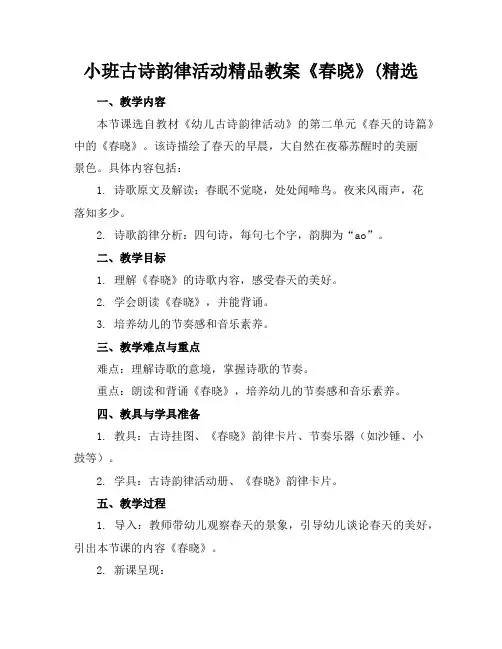 小班古诗韵律活动精品教案《春晓》(精选

一、教学内容

本节课选自教材《幼儿古诗韵律活动》的第二单元《春天的诗篇》中的《春晓》。该诗描绘了春天的早晨，大自然在夜幕苏醒时的美丽景色。具体内容包括：

1. 诗歌原文及解读：春眠不觉晓，处处闻啼鸟。夜来风雨声，花落知多少。

2. 诗歌韵律分析：四句诗，每句七个字，韵脚为“ao”。

二、教学目标

1. 理解《春晓》的诗歌内容，感受春天的美好。

2. 学会朗读《春晓》，并能背诵。

3. 培养幼儿的节奏感和音乐素养。

三、教学难点与重点

难点：理解诗歌的意境，掌握诗歌的节奏。

重点：朗读和背诵《春晓》，培养幼儿的节奏感和音乐素养。

四、教具与学具准备

1. 教具：古诗挂图、《春晓》韵律卡片、节奏乐器（如沙锤、小鼓等）。

2. 学具：古诗韵律活动册、《春晓》韵律卡片。

五、教学过程

1. 导入：教师带幼儿观察春天的景象，引导幼儿谈论春天的美好，引出本节课的内容《春晓》。

2. 新课呈现：